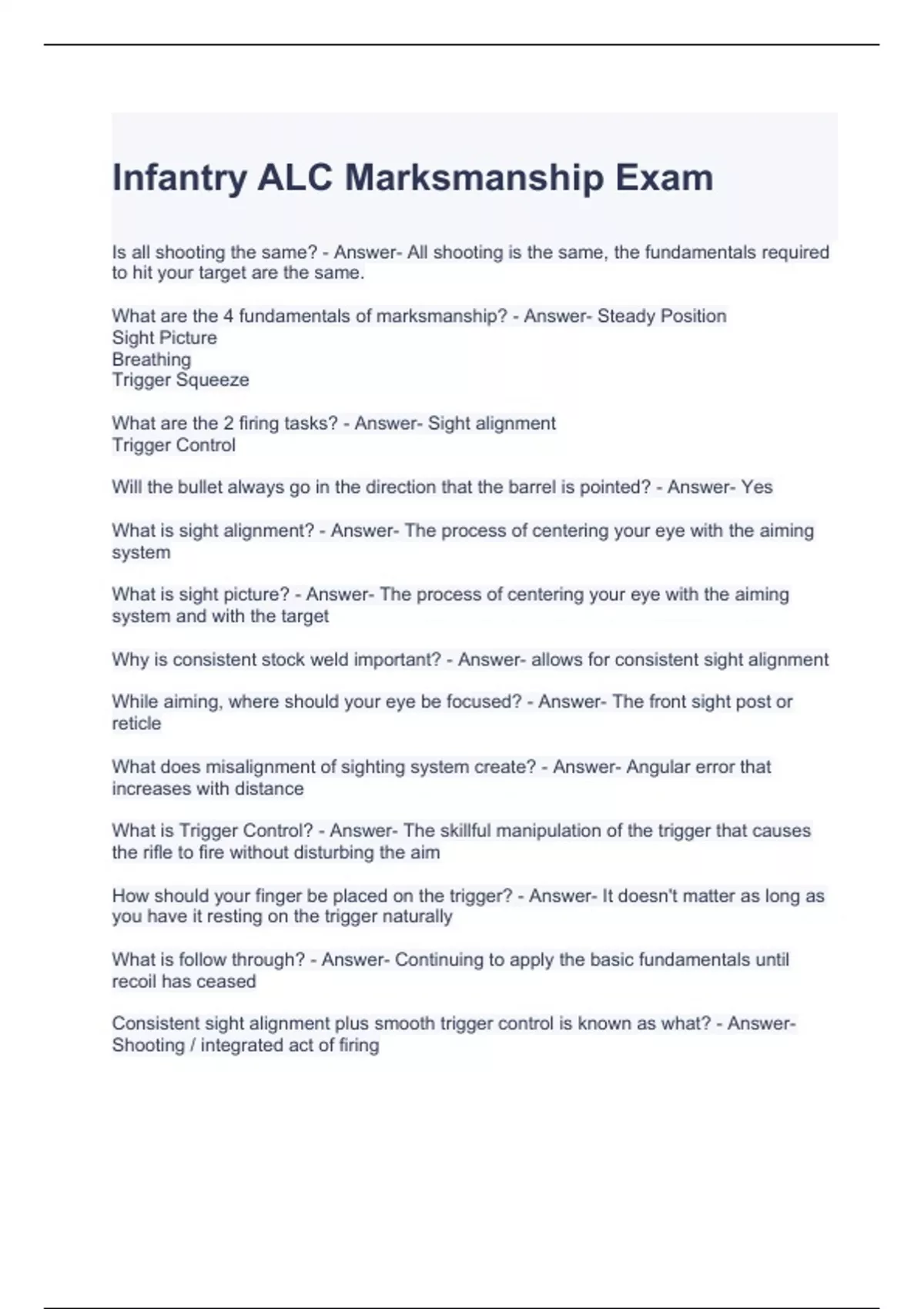 Infantry ALC Marksmanship Exam

Is all shooting the same? - Answer- All shooting is the same, the fundamentals required to hit your target are the same.

What are the 4 fundamentals of marksmanship? - Answer- Steady Position
Sight Picture
Breathing
Trigger Squeeze

What are the 2 firing tasks? - Answer- Sight alignment
Trigger Control

Will the bullet always go in the direction that the barrel is pointed? - Answer- Yes

What is sight alignment? - Answer- The process of centering your eye with the aiming system

What is sight picture? - Answer- The process of centering your eye with the aiming system and with the target

Why is consistent stock weld important? - Answer- allows for consistent sight alignment

While aiming, where should your eye be focused? - Answer- The front sight post or reticle

What does misalignment of sighting system create? - Answer- Angular error that increases with distance

What is Trigger Control? - Answer- The skillful manipulation of the trigger that causes the rifle to fire without disturbing the aim

How should your finger be placed on the trigger? - Answer- It doesn't matter as long as you have it resting on the trigger naturally

What is follow through? - Answer- Continuing to apply the basic fundamentals until recoil has ceased

Consistent sight alignment plus smooth trigger control is known as what? - Answer- Shooting / integrated act of firing